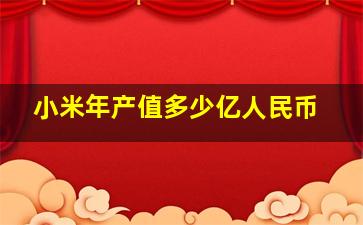 小米年产值多少亿人民币